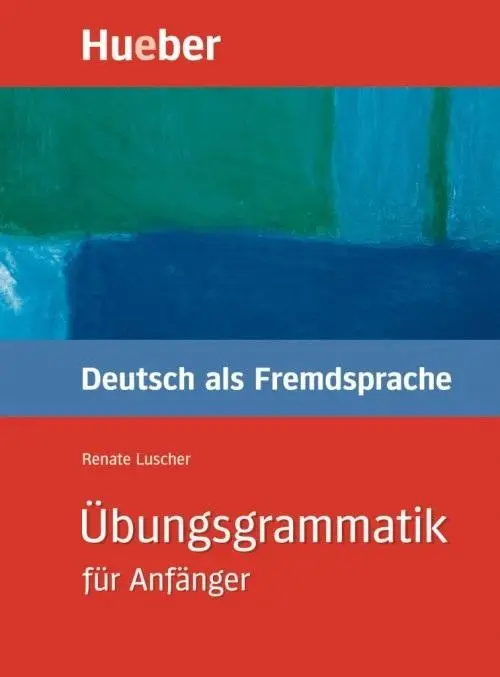 Hueber

Deutsch als Fremdsprache

Renate Luscher

Übungsgrammatik
für Anfänger